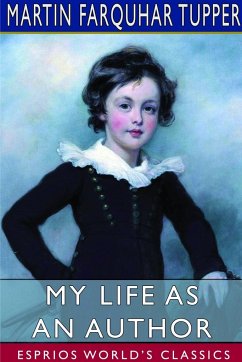 MARTIN FARQUHAR TUPPER

MY LIFE AS AN AUTHOR

ESPRIOS WORLD'S CLASSICS